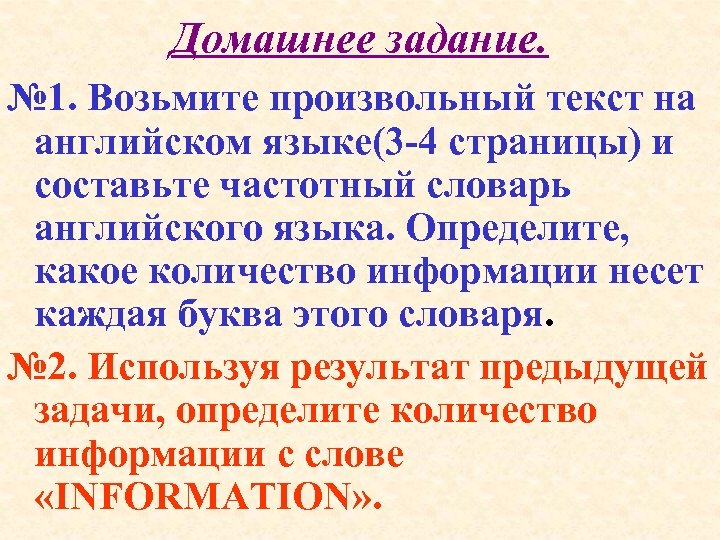 Домашнее задание.

№1. Возьмите произвольный текст на английском языке(3-4 страницы) и составьте частотный словарь английского языка. Определите, какое количество информации несет каждая буква этого словаря.

№2. Используя результат предыдущей задачи, определите количество информации с слове «INFORMATION».